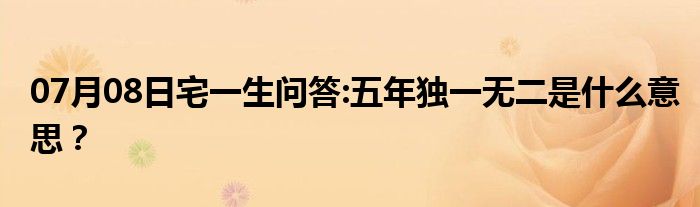 07月08日宅一生问答:五年独一无二是什么意思？